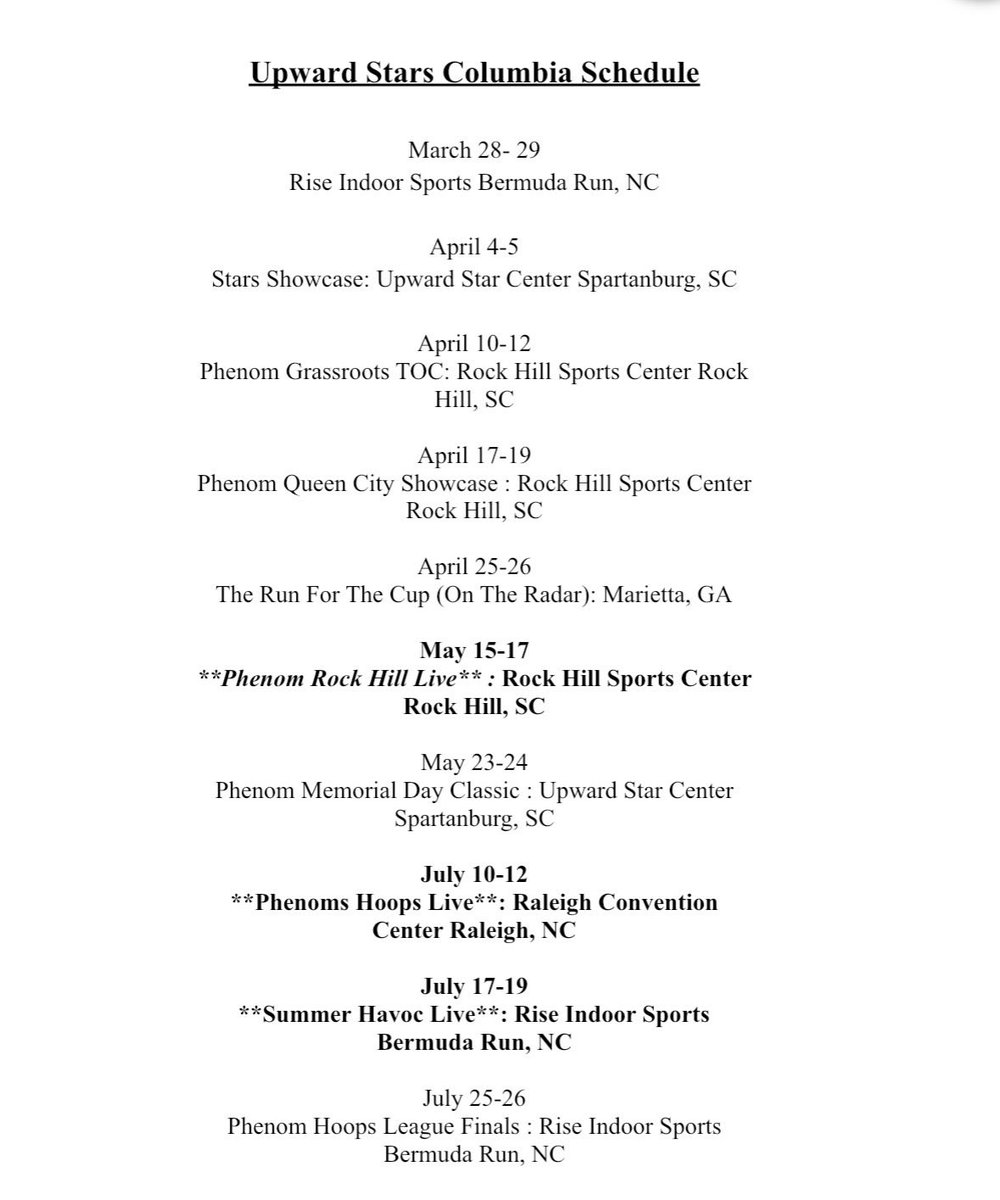 Upward Stars Columbia Schedule

March 28- 29
Rise Indoor Sports Bermuda Run, NC

April 4-5
Stars Showcase: Upward Star Center Spartanburg, SC

April 10-12
Phenom Grassroots TOC: Rock Hill Sports Center Rock Hill, SC

April 17-19
Phenom Queen City Showcase : Rock Hill Sports Center Rock Hill, SC

April 25-26
The Run For The Cup (On The Radar): Marietta, GA

May 15-17
**Phenom Rock Hill Live** : Rock Hill Sports Center Rock Hill, SC

May 23-24
Phenom Memorial Day Classic : Upward Star Center Spartanburg, SC

July 10-12
**Phenoms Hoops Live**: Raleigh Convention Center Raleigh, NC

July 17-19
**Summer Havoc Live**: Rise Indoor Sports Bermuda Run, NC

July 25-26
Phenom Hoops League Finals : Rise Indoor Sports Bermuda Run, NC